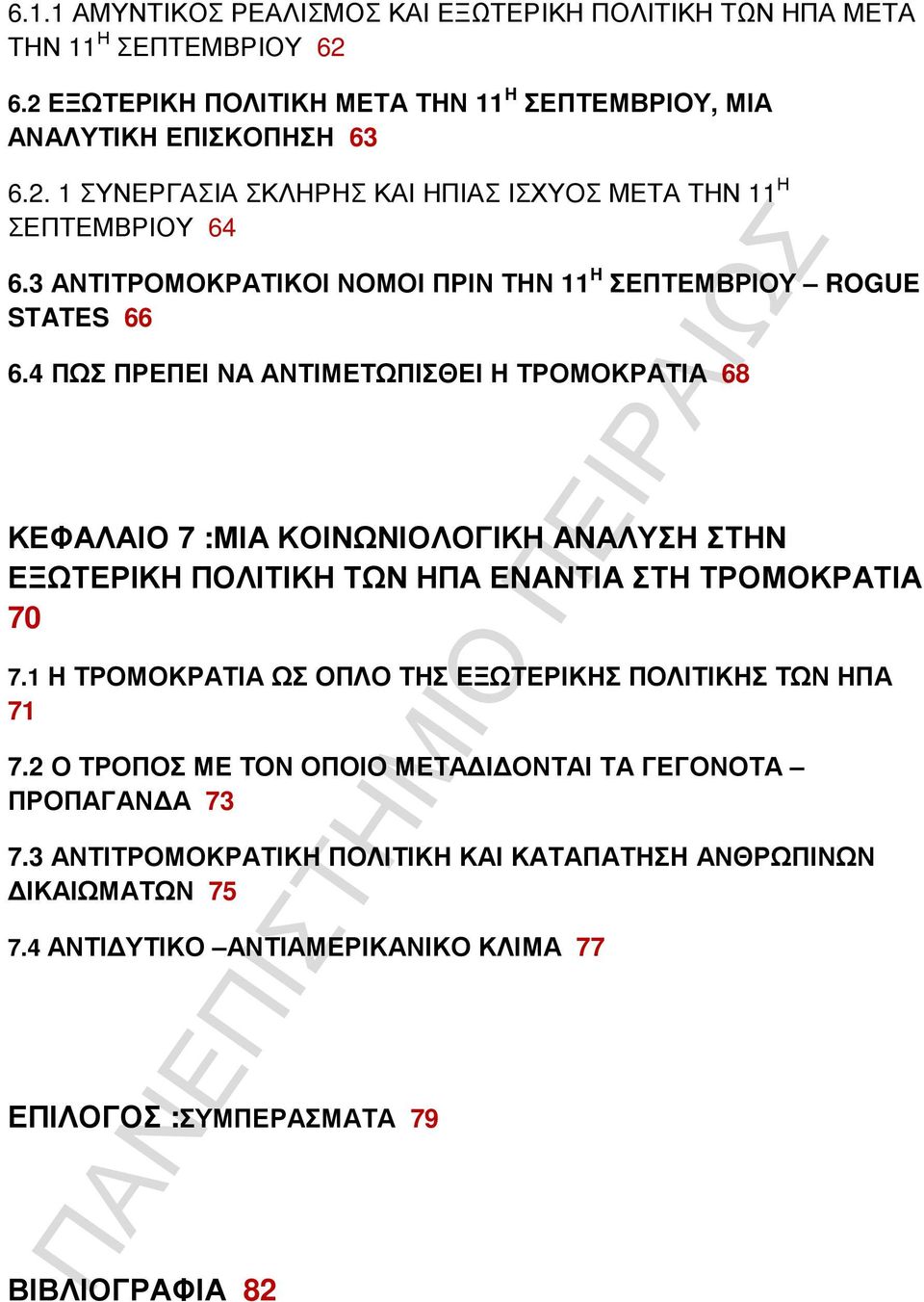 6.1.1 ΑΜΥΝΤΙΚΟΣ ΡΕΑΛΙΣΜΟΣ ΚΑΙ ΕΞΩΤΕΡΙΚΗ ΠΟΛΙΤΙΚΗ ΤΩΝ ΗΠΑ ΜΕΤΑ ΤΗΝ 11$^{Η}$ ΣΕΠΤΕΜΒΡΙΟΥ 62

6.2 ΕΞΩΤΕΡΙΚΗ ΠΟΛΙΤΙΚΗ ΜΕΤΑ ΤΗΝ 11$^{Η}$ ΣΕΠΤΕΜΒΡΙΟΥ, ΜΙΑ ΑΝΑΛΥΤΙΚΗ ΕΠΙΣΚΟΠΗΣΗ 63

6.2. 1 ΣΥΝΕΡΓΑΣΙΑ ΣΚΛΗΡΗΣ ΚΑΙ ΗΠΙΑΣ ΙΣΧΥΟΣ ΜΕΤΑ ΤΗΝ 11$^{Η}$ ΣΕΠΤΕΜΒΡΙΟΥ 64

6.3 ΑΝΤΙΤΡΟΜΟΚΡΑΤΙΚΟΙ ΝΟΜΟΙ ΠΡΙΝ ΤΗΝ 11$^{Η}$ ΣΕΠΤΕΜΒΡΙΟΥ – ROGUE STATES 66

6.4 ΠΩΣ ΠΡΕΠΕΙ ΝΑ ΑΝΤΙΜΕΤΩΠΙΣΘΕΙ Η ΤΡΟΜΟΚΡΑΤΙΑ 68

ΚΕΦΑΛΑΙΟ 7 :ΜΙΑ ΚΟΙΝΩΝΙΟΛΟΓΙΚΗ ΑΝΑΛΥΣΗ ΣΤΗΝ ΕΞΩΤΕΡΙΚΗ ΠΟΛΙΤΙΚΗ ΤΩΝ ΗΠΑ ΕΝΑΝΤΙΑ ΣΤΗ ΤΡΟΜΟΚΡΑΤΙΑ 70

7.1 Η ΤΡΟΜΟΚΡΑΤΙΑ ΩΣ ΟΠΛΟ ΤΗΣ ΕΞΩΤΕΡΙΚΗΣ ΠΟΛΙΤΙΚΗΣ ΤΩΝ ΗΠΑ 71

7.2 Ο ΤΡΟΠΟΣ ΜΕ ΤΟΝ ΟΠΟΙΟ ΜΕΤΑΔΙΔΟΝΤΑΙ ΤΑ ΓΕΓΟΝΟΤΑ – ΠΡΟΠΑΓΑΝΔΑ 73

7.3 ΑΝΤΙΤΡΟΜΟΚΡΑΤΙΚΗ ΠΟΛΙΤΙΚΗ ΚΑΙ ΚΑΤΑΠΑΤΗΣΗ ΑΝΘΡΩΠΙΝΩΝ ΔΙΚΑΙΩΜΑΤΩΝ 75

7.4 ΑΝΤΙΔΥΤΙΚΟ –ΑΝΤΙΑΜΕΡΙΚΑΝΙΚΟ ΚΛΙΜΑ 77

ΕΠΙΛΟΓΟΣ :ΣΥΜΠΕΡΑΣΜΑΤΑ 79

ΒΙΒΛΙΟΓΡΑΦΙΑ 82

ΠΑΝΕΠΙΣΤΗΜΙΟ ΠΕΙΡΑΙΩΣ